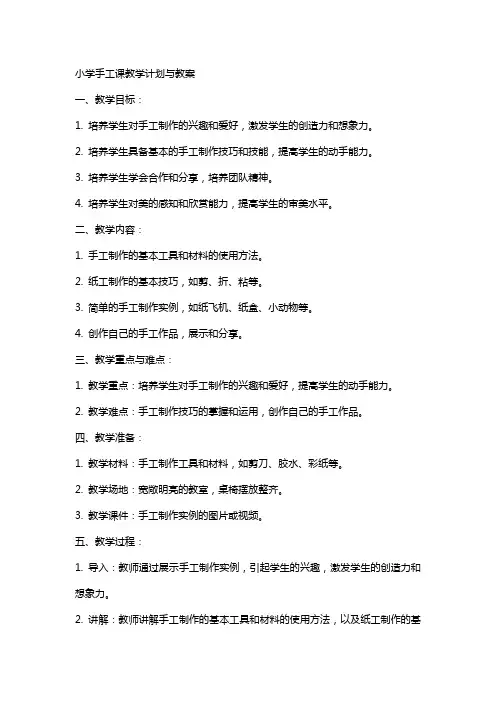 小学手工课教学计划与教案

一、教学目标：

1. 培养学生对手工制作的兴趣和爱好，激发学生的创造力和想象力。

2. 培养学生具备基本的手工制作技巧和技能，提高学生的动手能力。

3. 培养学生学会合作和分享，培养团队精神。

4. 培养学生对美的感知和欣赏能力，提高学生的审美水平。

二、教学内容：

1. 手工制作的基本工具和材料的使用方法。

2. 纸工制作的基本技巧，如剪、折、粘等。

3. 简单的手工制作实例，如纸飞机、纸盒、小动物等。

4. 创作自己的手工作品，展示和分享。

三、教学重点与难点：

1. 教学重点：培养学生对手工制作的兴趣和爱好，提高学生的动手能力。

2. 教学难点：手工制作技巧的掌握和运用，创作自己的手工作品。

四、教学准备：

1. 教学材料：手工制作工具和材料，如剪刀、胶水、彩纸等。

2. 教学场地：宽敞明亮的教室，桌椅摆放整齐。

3. 教学课件：手工制作实例的图片或视频。

五、教学过程：

1. 导入：教师通过展示手工制作实例，引起学生的兴趣，激发学生的创造力和想象力。

2. 讲解：教师讲解手工制作的基本工具和材料的使用方法，以及纸工制作的基